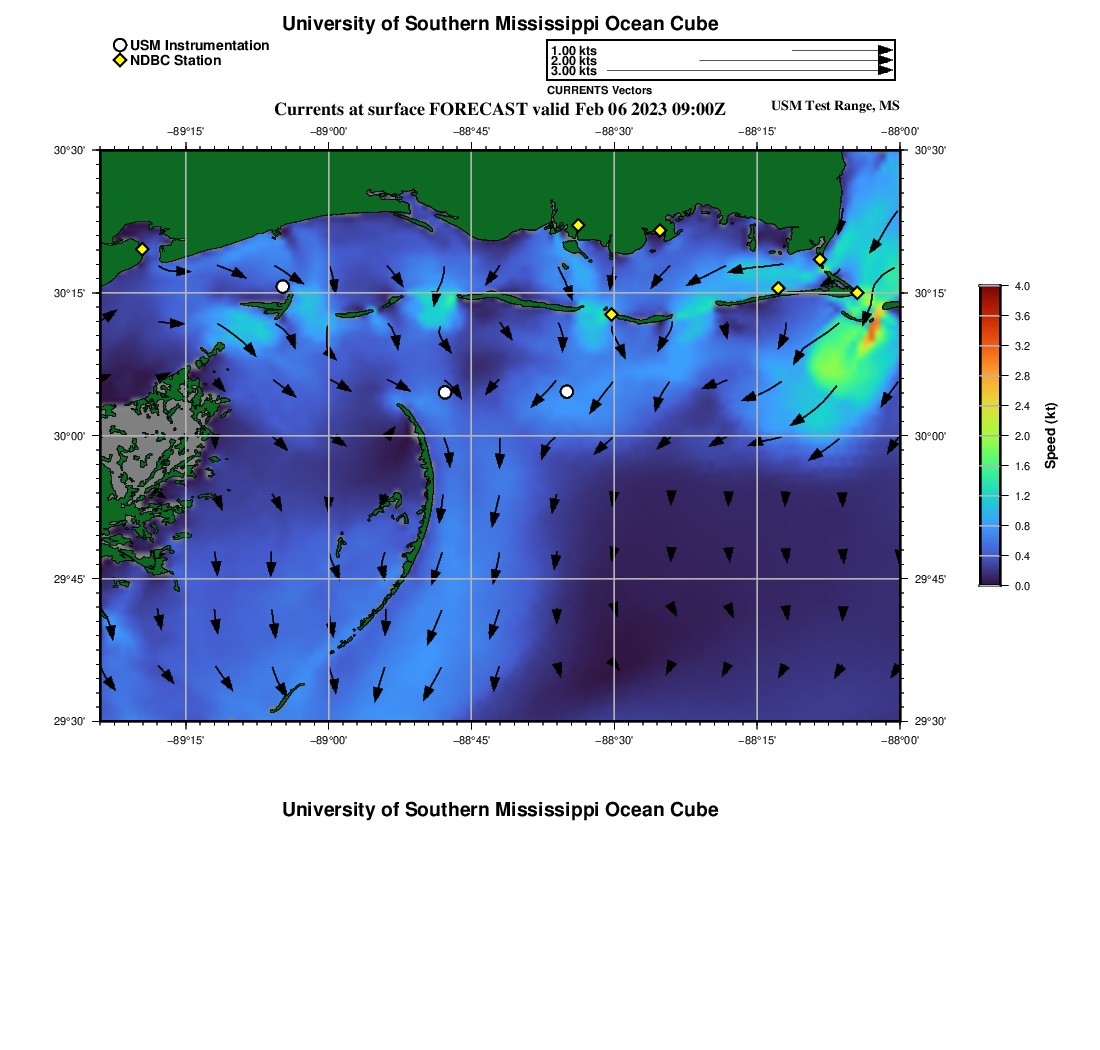 University of Southern Mississippi Ocean Cube

USM Instrumentation
NDBC Station

1.00 kts
2.00 kts
3.00 kts
CURRENTS Vectors

Currents at surface FORECAST valid Feb 06 2023 09:00Z
USM Test Range, MS

−89°15' −89°00' −88°45' −88°30' −88°15' −88°00'

30°30'
30°15'
30°00'
29°45'
29°30'

30°30'
30°15'
30°00'
29°45'
29°30'

−89°15' −89°00' −88°45' −88°30' −88°15' −88°00'

4.0
3.6
3.2
2.8
2.4
2.0
1.6
1.2
0.8
0.4
0.0
Speed (kt)

University of Southern Mississippi Ocean Cube